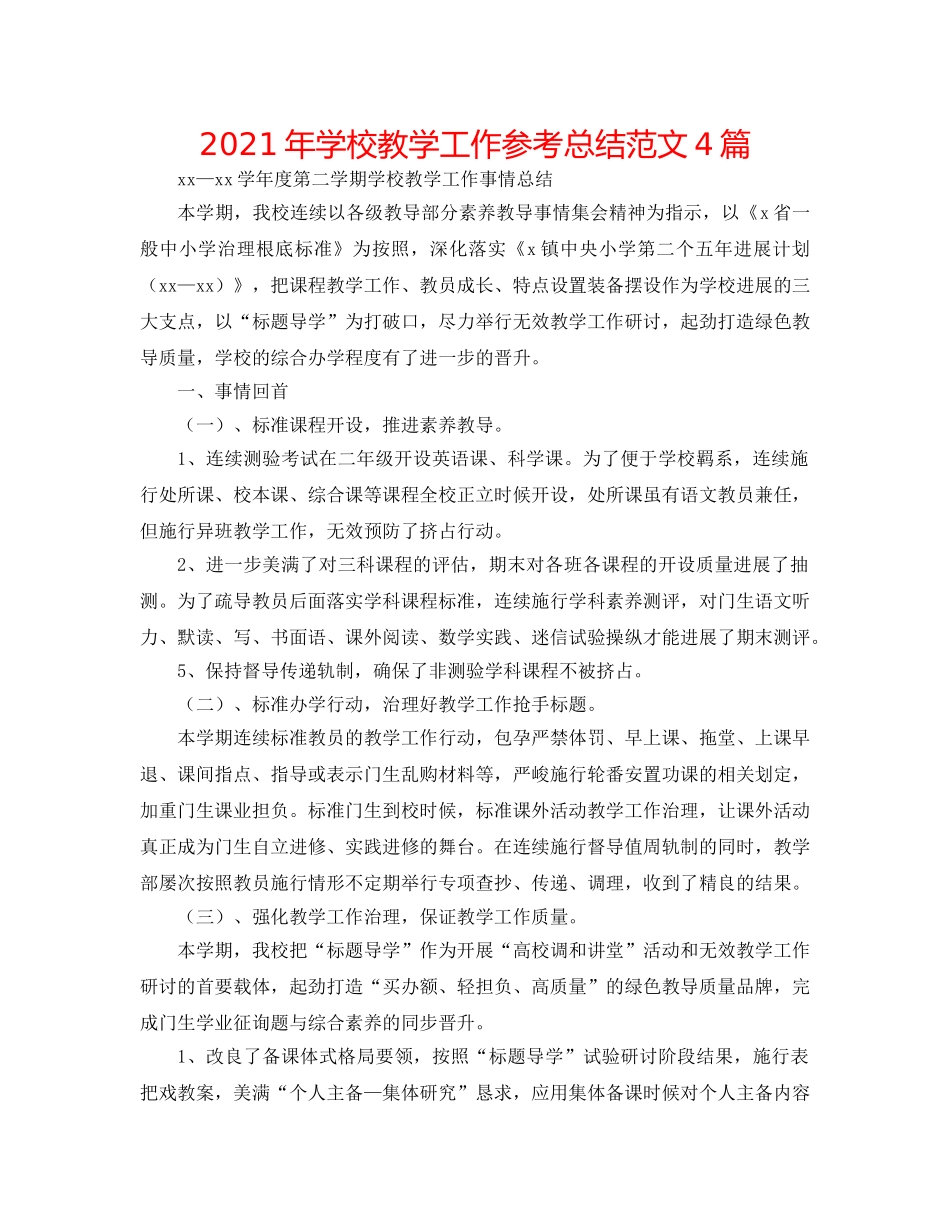 2021年学校教学工作参考总结范文4篇

xx—xx学年度第二学期学校教学工作事情总结

本学期，我校连续以各级教导部分素养教导事情集会精神为指示，以《x省一般中小学治理根底标准》为按照，深化落实《x镇中央小学第二个五年进展计划（xx—xx）》，把课程教学工作、教员成长、特点设置装备摆设作为学校进展的三大支点，以“标题导学”为打破口，尽力举行无效教学工作研讨，起劲打造绿色教导质量，学校的综合办学程度有了进一步的晋升。

一、事情回首

（一）、标准课程开设，推进素养教导。

1、连续测验考试在二年级开设英语课、科学课。为了便于学校羁系，连续施行处所课、校本课、综合课等课程全校正立时候开设，处所课虽有语文教员兼任，但施行异班教学工作，无效预防了挤占行动。

2、进一步美满了对三科课程的评估，期末对各班各课程的开设质量进展了抽测。为了疏导教员后面落实学科课程标准，连续施行学科素养测评，对门生语文听力、默读、写、书面语、课外阅读、数学实践、迷信试验操纵才能进展了期末测评。

5、保持督导传递轨制，确保了非测验学科课程不被挤占。

（二）、标准办学行动，治理好教学工作抢手标题。

本学期连续标准教员的教学工作行动，包孕严禁体罚、早上课、拖堂、上课早退、课间指点、指导或表示门生乱购材料等，严峻施行轮番安置功课的相关划定，加重门生课业担负。标准门生到校时候，标准课外活动教学工作治理，让课外活动真正成为门生自立进修、实践进修的舞台。在连续施行督导值周轨制的同时，教学部屡次按照教员施行情形不定期举行专项查抄、传递、调理，收到了精良的结果。

（三）、强化教学工作治理，保证教学工作质量。

本学期，我校把“标题导学”作为开展“高校调和讲堂”活动和无效教学工作研讨的首要载体，起劲打造“买办额、轻担负、高质量”的绿色教导质量品牌，完成门生学业征询题与综合素养的同步晋升。

1、改良了备课体式格局要领，按照“标题导学”试验研讨阶段结果，施行表把戏教案，美满“个人主备—集体研究”恳求，应用集体备课时候对个人主备内容